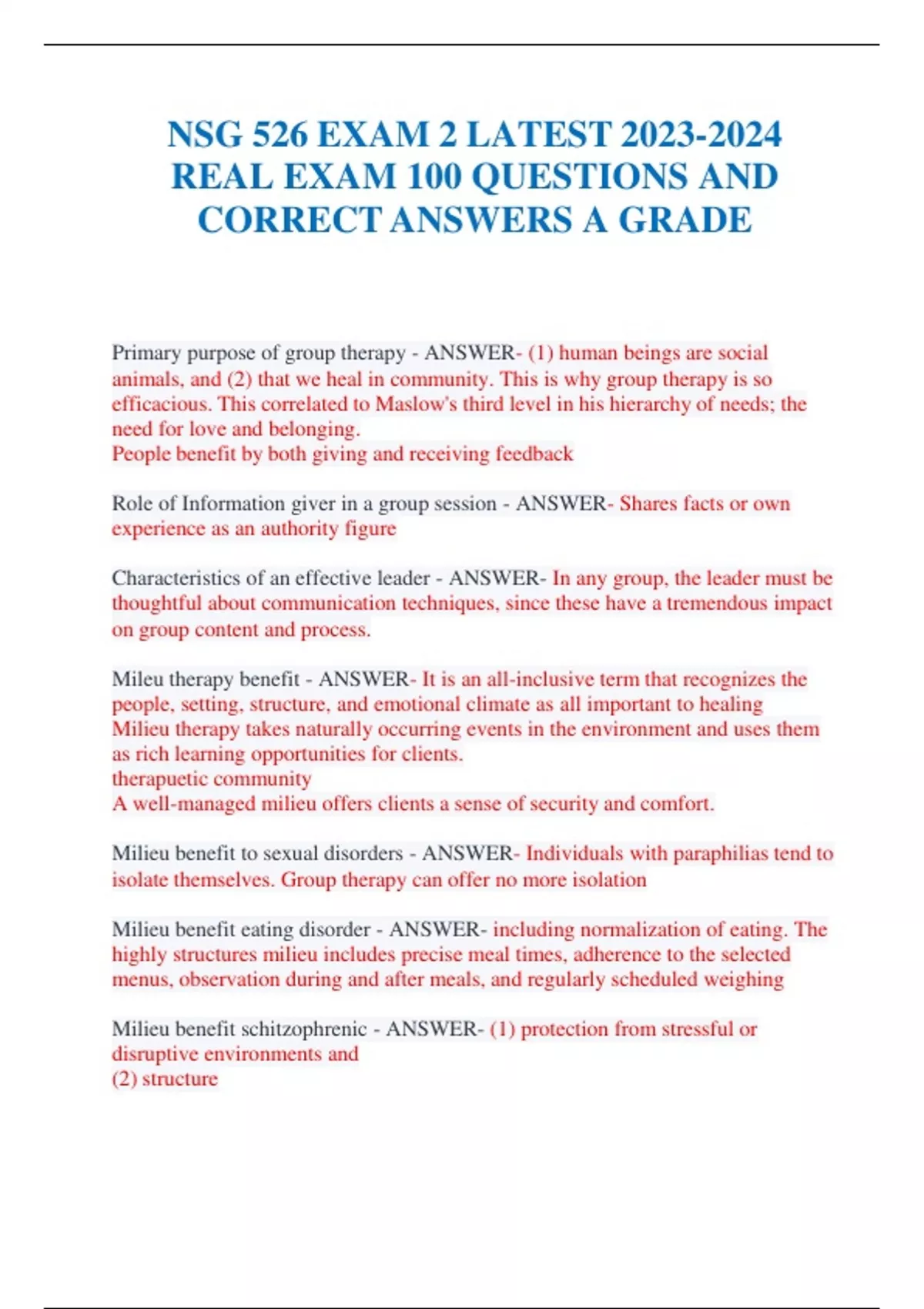 NSG 526 EXAM 2 LATEST 2023-2024 REAL EXAM 100 QUESTIONS AND CORRECT ANSWERS A GRADE

Primary purpose of group therapy - ANSWER- (1) human beings are social animals, and (2) that we heal in community. This is why group therapy is so efficacious. This correlated to Maslow's third level in his hierarchy of needs; the need for love and belonging.
People benefit by both giving and receiving feedback

Role of Information giver in a group session - ANSWER- Shares facts or own experience as an authority figure

Characteristics of an effective leader - ANSWER- In any group, the leader must be thoughtful about communication techniques, since these have a tremendous impact on group content and process.

Mileu therapy benefit - ANSWER- It is an all-inclusive term that recognizes the people, setting, structure, and emotional climate as all important to healing
Milieu therapy takes naturally occurring events in the environment and uses them as rich learning opportunities for clients.
therapuetic community
A well-managed milieu offers clients a sense of security and comfort.

Milieu benefit to sexual disorders - ANSWER- Individuals with paraphilias tend to isolate themselves. Group therapy can offer no more isolation

Milieu benefit eating disorder - ANSWER- including normalization of eating. The highly structures milieu includes precise meal times, adherence to the selected menus, observation during and after meals, and regularly scheduled weighing

Milieu benefit schitzophrenic - ANSWER- (1) protection from stressful or disruptive environments and
(2) structure